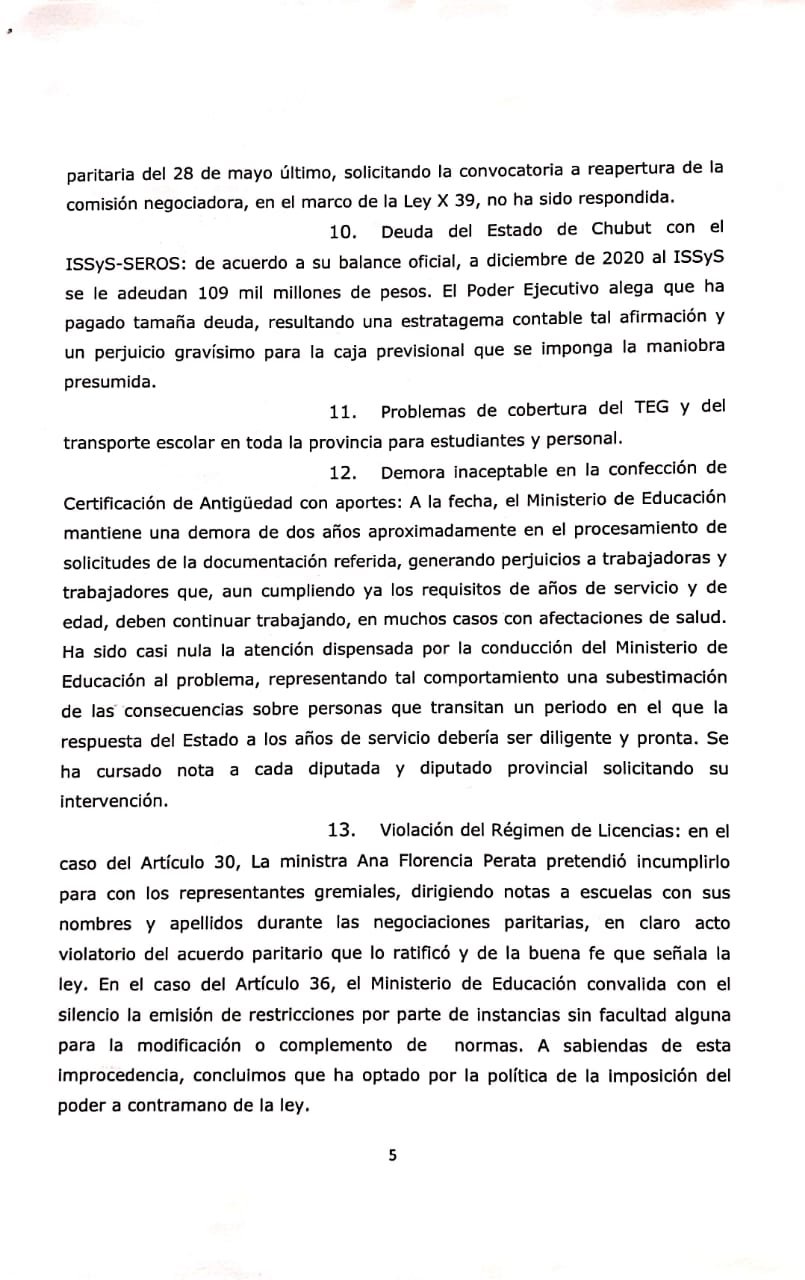 paritaria del 28 de mayo último, solicitando la convocatoria a reapertura de la comisión negociadora, en el marco de la Ley X 39, no ha sido respondida.

10. Deuda del Estado de Chubut con el ISSyS-SEROS: de acuerdo a su balance oficial, a diciembre de 2020 al ISSyS se le adeudan 109 mil millones de pesos. El Poder Ejecutivo alega que ha pagado tamaña deuda, resultando una estratagema contable tal afirmación y un perjuicio gravísimo para la caja previsional que se imponga la maniobra presumida.

11. Problemas de cobertura del TEG y del transporte escolar en toda la provincia para estudiantes y personal.

12. Demora inaceptable en la confección de Certificación de Antigüedad con aportes: A la fecha, el Ministerio de Educación mantiene una demora de dos años aproximadamente en el procesamiento de solicitudes de la documentación referida, generando perjuicios a trabajadoras y trabajadores que, aun cumpliendo ya los requisitos de años de servicio y de edad, deben continuar trabajando, en muchos casos con afectaciones de salud. Ha sido casi nula la atención dispensada por la conducción del Ministerio de Educación al problema, representando tal comportamiento una subestimación de las consecuencias sobre personas que transitan un periodo en el que la respuesta del Estado a los años de servicio debería ser diligente y pronta. Se ha cursado nota a cada diputada y diputado provincial solicitando su intervención.

13. Violación del Régimen de Licencias: en el caso del Artículo 30, La ministra Ana Florencia Perata pretendió incumplirlo para con los representantes gremiales, dirigiendo notas a escuelas con sus nombres y apellidos durante las negociaciones paritarias, en claro acto violatorio del acuerdo paritario que lo ratificó y de la buena fe que señala la ley. En el caso del Artículo 36, el Ministerio de Educación convalida con el silencio la emisión de restricciones por parte de instancias sin facultad alguna para la modificación o complemento de normas. A sabiendas de esta improcedencia, concluimos que ha optado por la política de la imposición del poder a contramano de la ley.

5